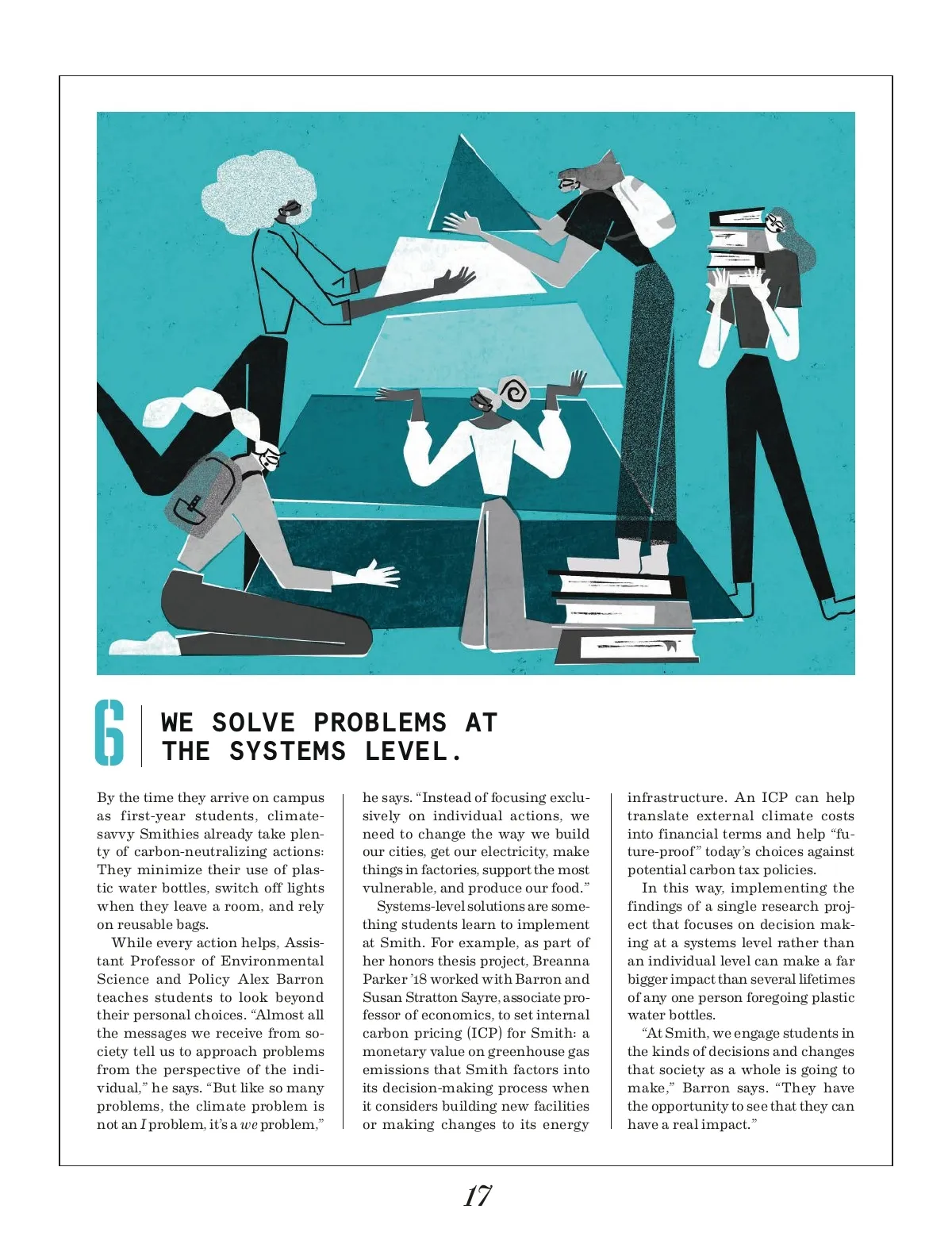 6

WE SOLVE PROBLEMS AT THE SYSTEMS LEVEL.

By the time they arrive on campus as first-year students, climate-savvy Smithies already take plenty of carbon-neutralizing actions: They minimize their use of plastic water bottles, switch off lights when they leave a room, and rely on reusable bags.

While every action helps, Assistant Professor of Environmental Science and Policy Alex Barron teaches students to look beyond their personal choices. "Almost all the messages we receive from society tell us to approach problems from the perspective of the individual," he says. "But like so many problems, the climate problem is not an I problem, it's a we problem," he says. "Instead of focusing exclusively on individual actions, we need to change the way we build our cities, get our electricity, make things in factories, support the most vulnerable, and produce our food."

Systems-level solutions are something students learn to implement at Smith. For example, as part of her honors thesis project, Breanna Parker '18 worked with Barron and Susan Stratton Sayre, associate professor of economics, to set internal carbon pricing (ICP) for Smith: a monetary value on greenhouse gas emissions that Smith factors into its decision-making process when it considers building new facilities or making changes to its energy infrastructure. An ICP can help translate external climate costs into financial terms and help "future-proof" today's choices against potential carbon tax policies.

In this way, implementing the findings of a single research project that focuses on decision making at a systems level rather than an individual level can make a far bigger impact than several lifetimes of any one person foregoing plastic water bottles.

"At Smith, we engage students in the kinds of decisions and changes that society as a whole is going to make," Barron says. "They have the opportunity to see that they can have a real impact."

17